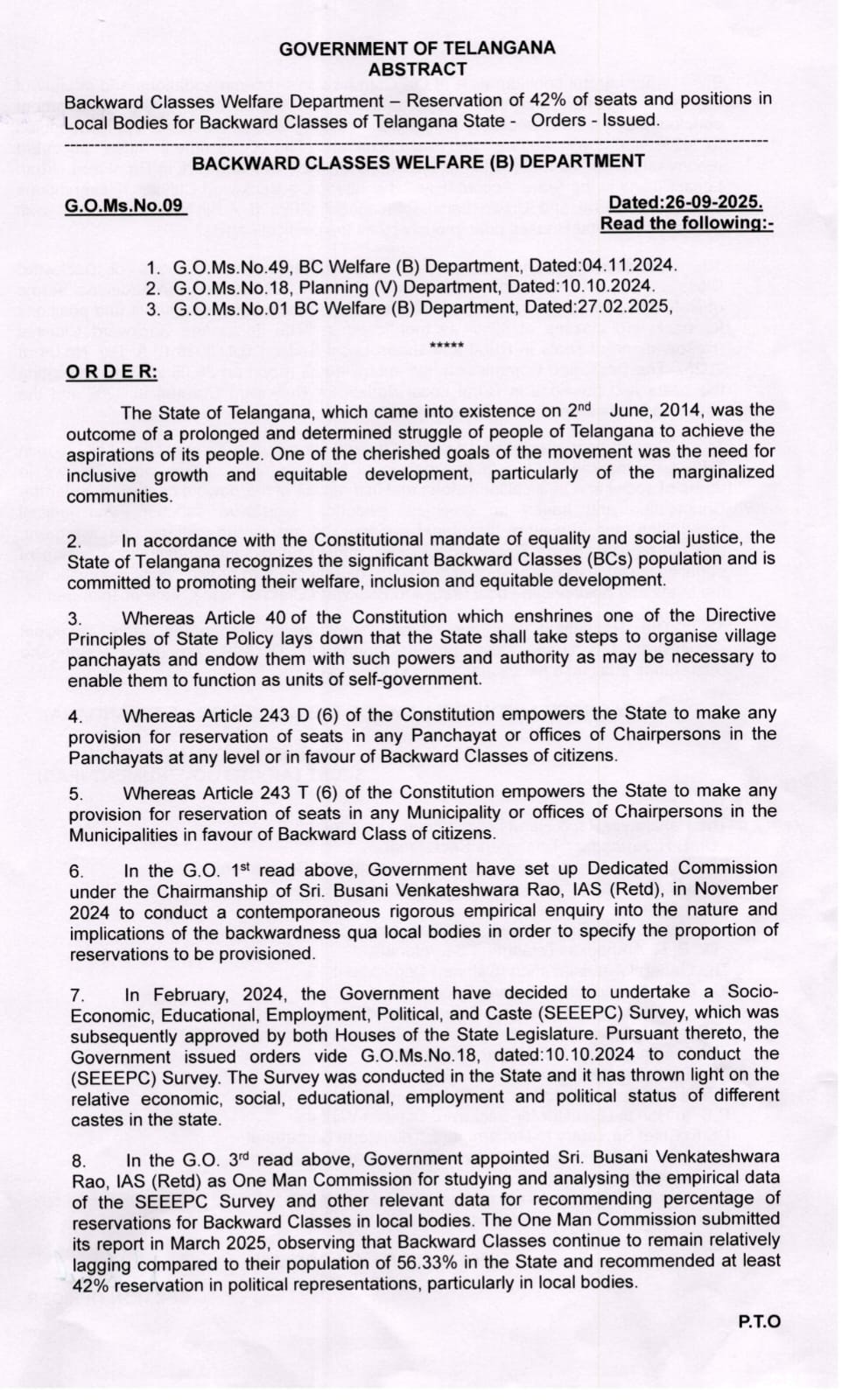 GOVERNMENT OF TELANGANA
ABSTRACT

Backward Classes Welfare Department – Reservation of 42% of seats and positions in Local Bodies for Backward Classes of Telangana State - Orders - Issued.

BACKWARD CLASSES WELFARE (B) DEPARTMENT

G.O.Ms.No.09

Dated:26-09-2025.
Read the following:-

1. G.O.Ms.No.49, BC Welfare (B) Department, Dated:04.11.2024.
2. G.O.Ms.No.18, Planning (V) Department, Dated:10.10.2024.
3. G.O.Ms.No.01 BC Welfare (B) Department, Dated:27.02.2025,

*****

ORDER:

The State of Telangana, which came into existence on 2$^{nd}$ June, 2014, was the outcome of a prolonged and determined struggle of people of Telangana to achieve the aspirations of its people. One of the cherished goals of the movement was the need for inclusive growth and equitable development, particularly of the marginalized communities.

2. In accordance with the Constitutional mandate of equality and social justice, the State of Telangana recognizes the significant Backward Classes (BCs) population and is committed to promoting their welfare, inclusion and equitable development.

3. Whereas Article 40 of the Constitution which enshrines one of the Directive Principles of State Policy lays down that the State shall take steps to organise village panchayats and endow them with such powers and authority as may be necessary to enable them to function as units of self-government.

4. Whereas Article 243 D (6) of the Constitution empowers the State to make any provision for reservation of seats in any Panchayat or offices of Chairpersons in the Panchayats at any level or in favour of Backward Classes of citizens.

5. Whereas Article 243 T (6) of the Constitution empowers the State to make any provision for reservation of seats in any Municipality or offices of Chairpersons in the Municipalities in favour of Backward Class of citizens.

6. In the G.O. 1$^{st}$ read above, Government have set up Dedicated Commission under the Chairmanship of Sri. Busani Venkateshwara Rao, IAS (Retd), in November 2024 to conduct a contemporaneous rigorous empirical enquiry into the nature and implications of the backwardness qua local bodies in order to specify the proportion of reservations to be provisioned.

7. In February, 2024, the Government have decided to undertake a Socio-Economic, Educational, Employment, Political, and Caste (SEEEPC) Survey, which was subsequently approved by both Houses of the State Legislature. Pursuant thereto, the Government issued orders vide G.O.Ms.No.18, dated:10.10.2024 to conduct the (SEEEPC) Survey. The Survey was conducted in the State and it has thrown light on the relative economic, social, educational, employment and political status of different castes in the state.

8. In the G.O. 3$^{rd}$ read above, Government appointed Sri. Busani Venkateshwara Rao, IAS (Retd) as One Man Commission for studying and analysing the empirical data of the SEEEPC Survey and other relevant data for recommending percentage of reservations for Backward Classes in local bodies. The One Man Commission submitted its report in March 2025, observing that Backward Classes continue to remain relatively lagging compared to their population of 56.33% in the State and recommended at least 42% reservation in political representations, particularly in local bodies.

P.T.O